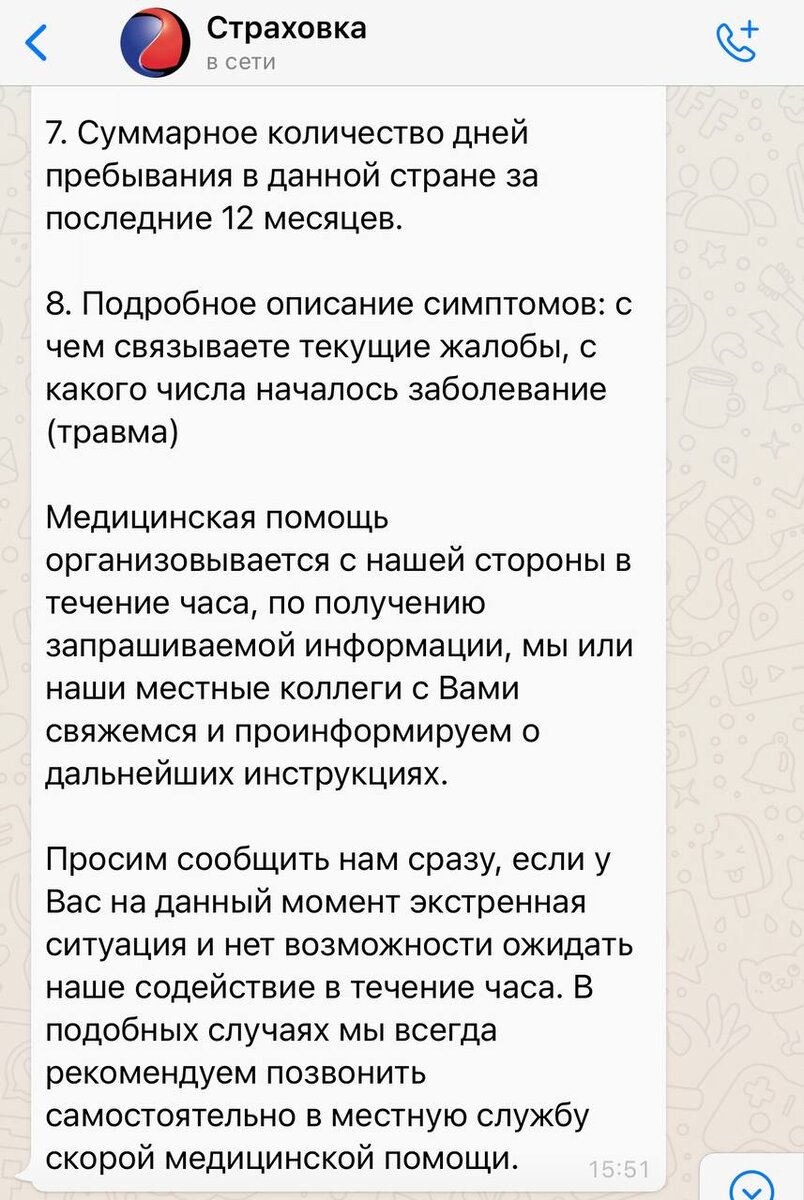 Страховка
в сети

7. Суммарное количество дней пребывания в данной стране за последние 12 месяцев.

8. Подробное описание симптомов: с чем связываете текущие жалобы, с какого числа началось заболевание (травма)

Медицинская помощь организовывается с нашей стороны в течение часа, по получению запрашиваемой информации, мы или наши местные коллеги с Вами свяжемся и проинформируем о дальнейших инструкциях.

Просим сообщить нам сразу, если у Вас на данный момент экстренная ситуация и нет возможности ожидать наше содействие в течение часа. В подобных случаях мы всегда рекомендуем позвонить самостоятельно в местную службу скорой медицинской помощи. 15:51